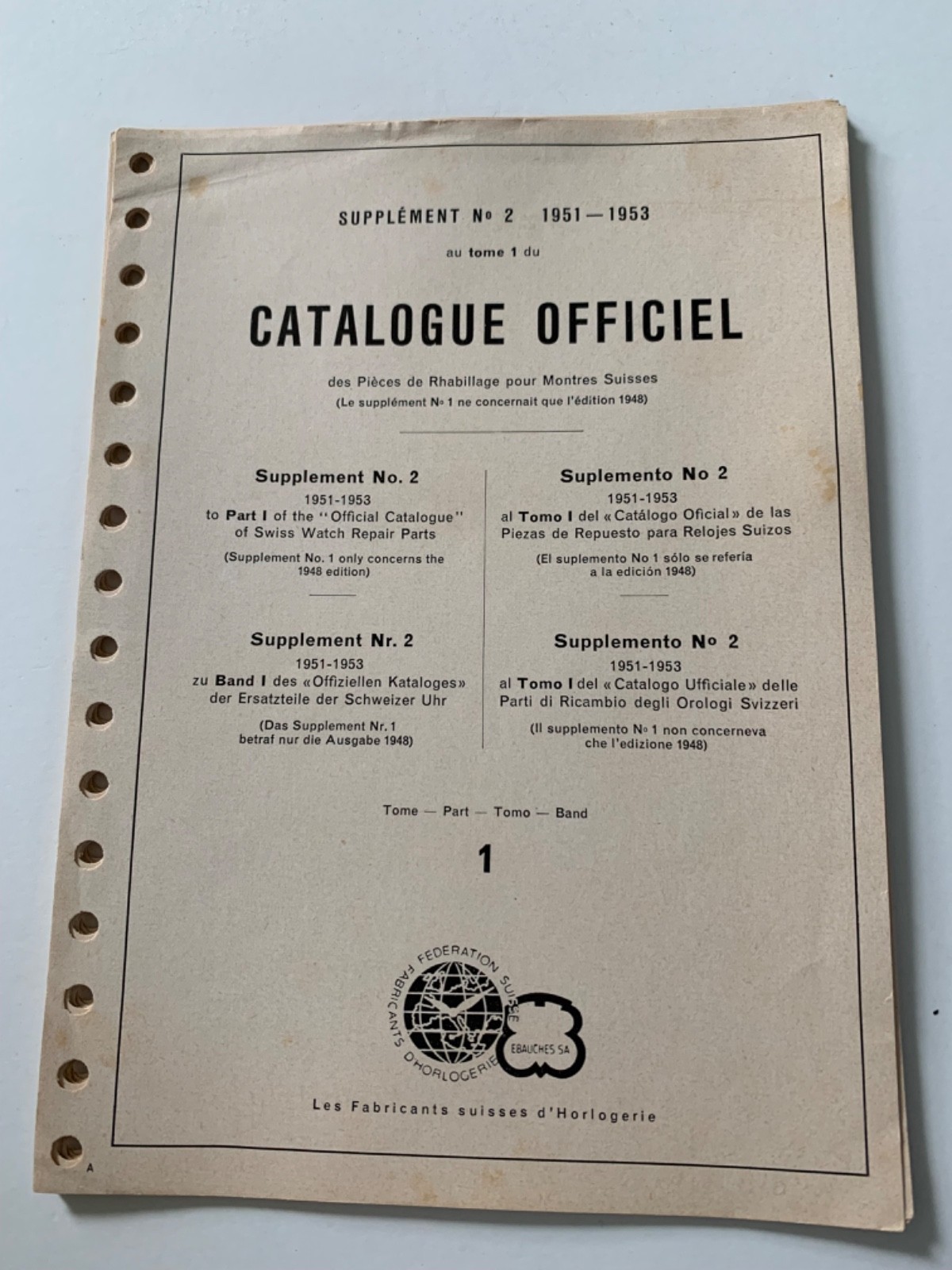 SUPPLÉMENT No 2 1951—1953

au tome 1 du

CATALOGUE OFFICIEL

des Pièces de Rhabillage pour Montres Suisses
(Le supplément No 1 ne concernait que l'édition 1948)

Supplement No. 2
1951-1953
to Part I of the "Official Catalogue" of Swiss Watch Repair Parts

(Supplement No. 1 only concerns the 1948 edition)

Supplement Nr. 2
1951-1953
zu Band I des «Offiziellen Kataloges» der Ersatzteile der Schweizer Uhr

(Das Supplement Nr. 1 betraf nur die Ausgabe 1948)

Suplemento No 2
1951-1953
al Tomo I del «Catálogo Oficial» de las Piezas de Repuesto para Relojes Suizos

(El suplemento No 1 sólo se refería a la edición 1948)

Supplemento No 2
1951-1953
al Tomo I del «Catalogo Ufficiale» delle Parti di Ricambio degli Orologi Svizzeri

(Il supplemento No 1 non concerneva che l'edizione 1948)

Tome — Part — Tomo — Band

1

FEDERATION SUISSE FABRICANTS D'HORLOGERIE

EBAUCHES SA

Les Fabricants suisses d'Horlogerie

A